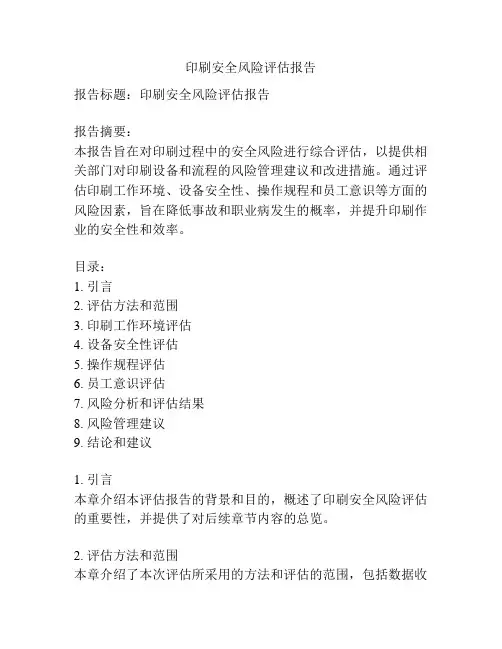 印刷安全风险评估报告

报告标题：印刷安全风险评估报告

报告摘要：
本报告旨在对印刷过程中的安全风险进行综合评估，以提供相关部门对印刷设备和流程的风险管理建议和改进措施。通过评估印刷工作环境、设备安全性、操作规程和员工意识等方面的风险因素，旨在降低事故和职业病发生的概率，并提升印刷作业的安全性和效率。

目录：
1. 引言
2. 评估方法和范围
3. 印刷工作环境评估
4. 设备安全性评估
5. 操作规程评估
6. 员工意识评估
7. 风险分析和评估结果
8. 风险管理建议
9. 结论和建议

1. 引言
本章介绍本评估报告的背景和目的，概述了印刷安全风险评估的重要性，并提供了对后续章节内容的总览。

2. 评估方法和范围
本章介绍了本次评估所采用的方法和评估的范围，包括数据收